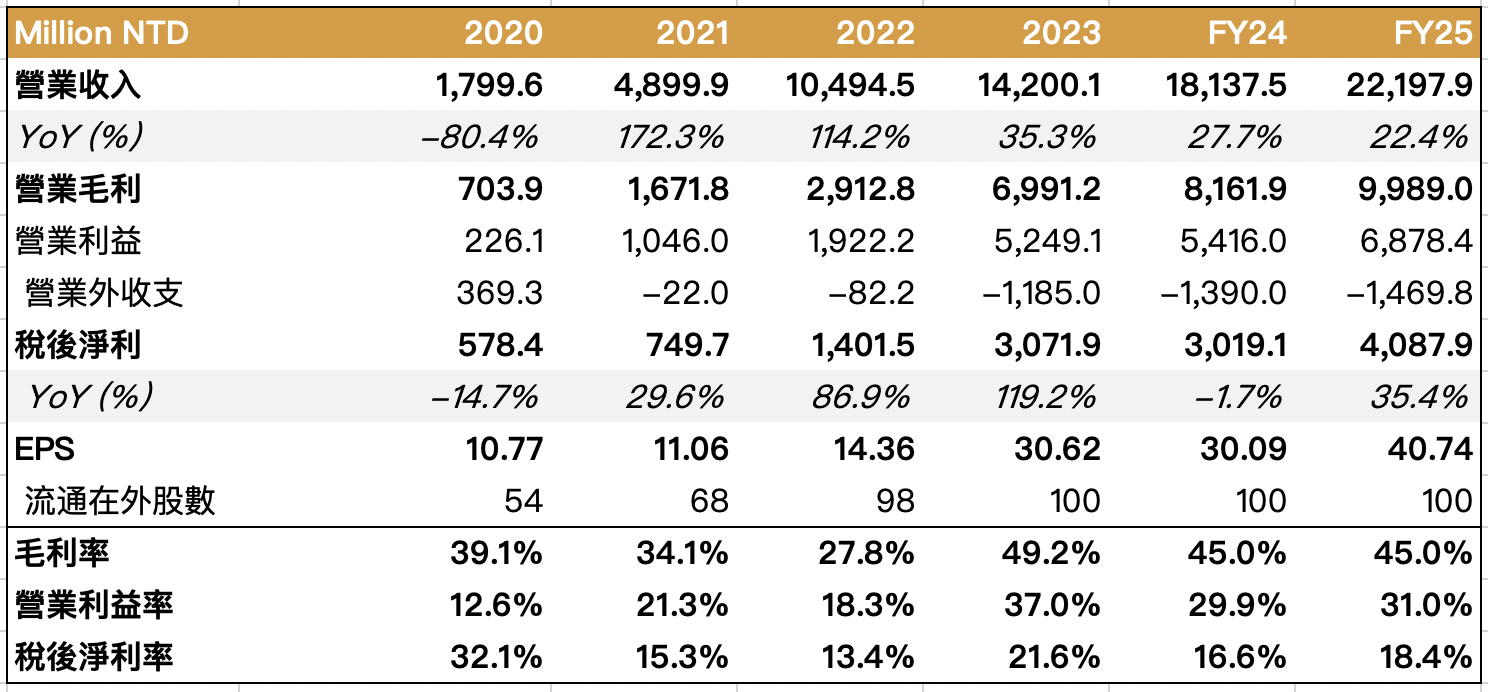 | Million NTD | 2020 | 2021 | 2022 | 2023 | FY24 | FY25 |
|---|---|---|---|---|---|---|
| 營業收入 | 1,799.6 | 4,899.9 | 10,494.5 | 14,200.1 | 18,137.5 | 22,197.9 |
| YoY (%) | –80.4% | 172.3% | 114.2% | 35.3% | 27.7% | 22.4% |
| 營業毛利 | 703.9 | 1,671.8 | 2,912.8 | 6,991.2 | 8,161.9 | 9,989.0 |
| 營業利益 | 226.1 | 1,046.0 | 1,922.2 | 5,249.1 | 5,416.0 | 6,878.4 |
| 營業外收支 | 369.3 | –22.0 | –82.2 | –1,185.0 | –1,390.0 | –1,469.8 |
| 稅後淨利 | 578.4 | 749.7 | 1,401.5 | 3,071.9 | 3,019.1 | 4,087.9 |
| YoY (%) | –14.7% | 29.6% | 86.9% | 119.2% | –1.7% | 35.4% |
| EPS | 10.77 | 11.06 | 14.36 | 30.62 | 30.09 | 40.74 |
| 流通在外股數 | 54 | 68 | 98 | 100 | 100 | 100 |
| 毛利率 | 39.1% | 34.1% | 27.8% | 49.2% | 45.0% | 45.0% |
| 營業利益率 | 12.6% | 21.3% | 18.3% | 37.0% | 29.9% | 31.0% |
| 稅後淨利率 | 32.1% | 15.3% | 13.4% | 21.6% | 16.6% | 18.4% |